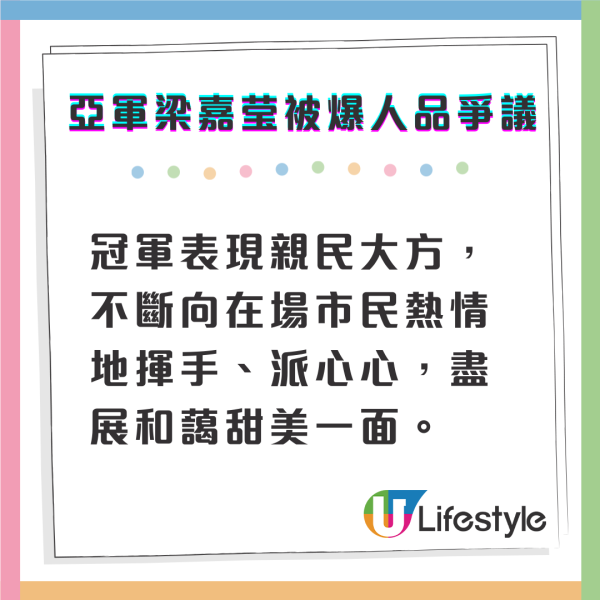 亞軍梁嘉瑩被爆人品爭議

冠軍表現親民大方，不斷向在場市民熱情地揮手、派心心，盡展和藹甜美一面。

U Lifestyle